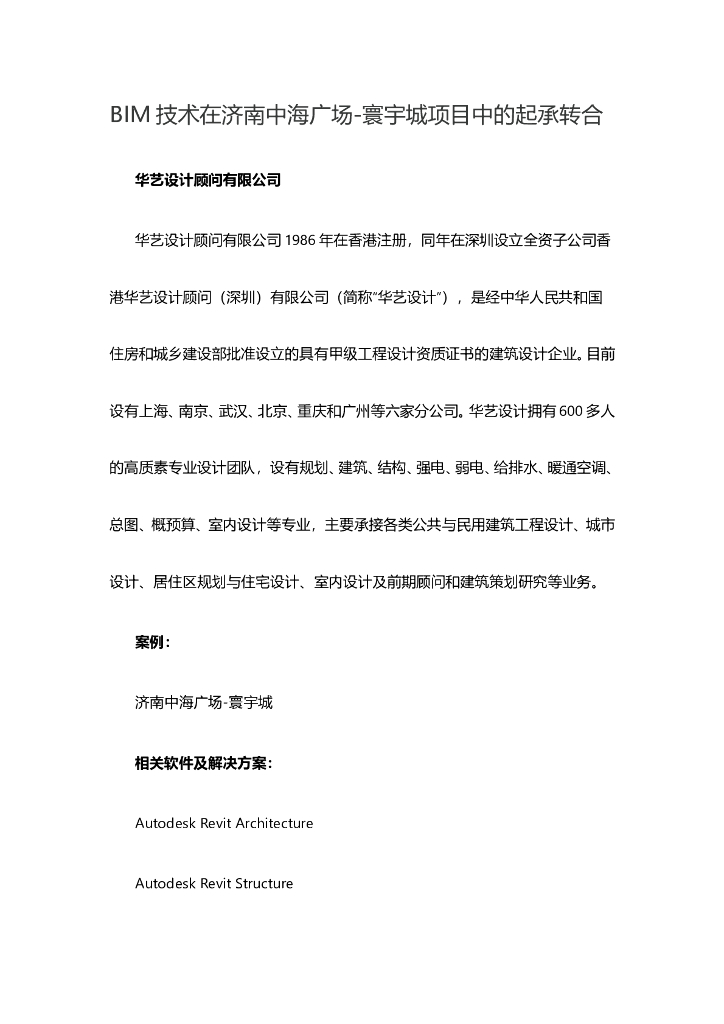 BIM 技术在济南中海广场-寰宇城项目中的起承转合

华艺设计顾问有限公司

华艺设计顾问有限公司 1986 年在香港注册，同年在深圳设立全资子公司香港华艺设计顾问（深圳）有限公司（简称“华艺设计”），是经中华人民共和国住房和城乡建设部批准设立的具有甲级工程设计资质证书的建筑设计企业。目前设有上海、南京、武汉、北京、重庆和广州等六家分公司。华艺设计拥有 600 多人的高质素专业设计团队，设有规划、建筑、结构、强电、弱电、给排水、暖通空调、总图、概预算、室内设计等专业，主要承接各类公共与民用建筑工程设计、城市设计、居住区规划与住宅设计、室内设计及前期顾问和建筑策划研究等业务。

案例：

济南中海广场-寰宇城

相关软件及解决方案：

Autodesk Revit Architecture

Autodesk Revit Structure